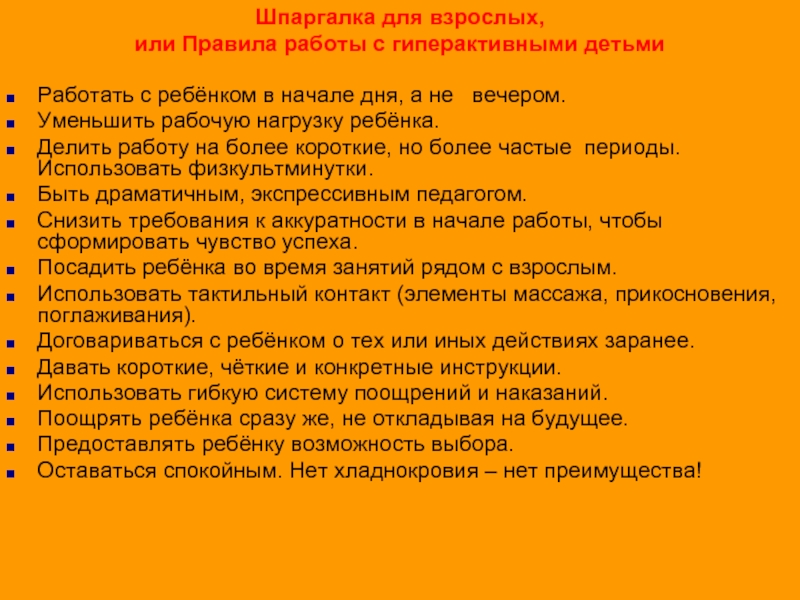 Шпаргалка для взрослых,
или Правила работы с гиперактивными детьми

- Работать с ребёнком в начале дня, а не вечером.
- Уменьшить рабочую нагрузку ребёнка.
- Делить работу на более короткие, но более частые периоды. Использовать физкультминутки.
- Быть драматичным, экспрессивным педагогом.
- Снизить требования к аккуратности в начале работы, чтобы сформировать чувство успеха.
- Посадить ребёнка во время занятий рядом с взрослым.
- Использовать тактильный контакт (элементы массажа, прикосновения, поглаживания).
- Договариваться с ребёнком о тех или иных действиях заранее.
- Давать короткие, чёткие и конкретные инструкции.
- Использовать гибкую систему поощрений и наказаний.
- Поощрять ребёнка сразу же, не откладывая на будущее.
- Предоставлять ребёнку возможность выбора.
- Оставаться спокойным. Нет хладнокровия – нет преимущества!